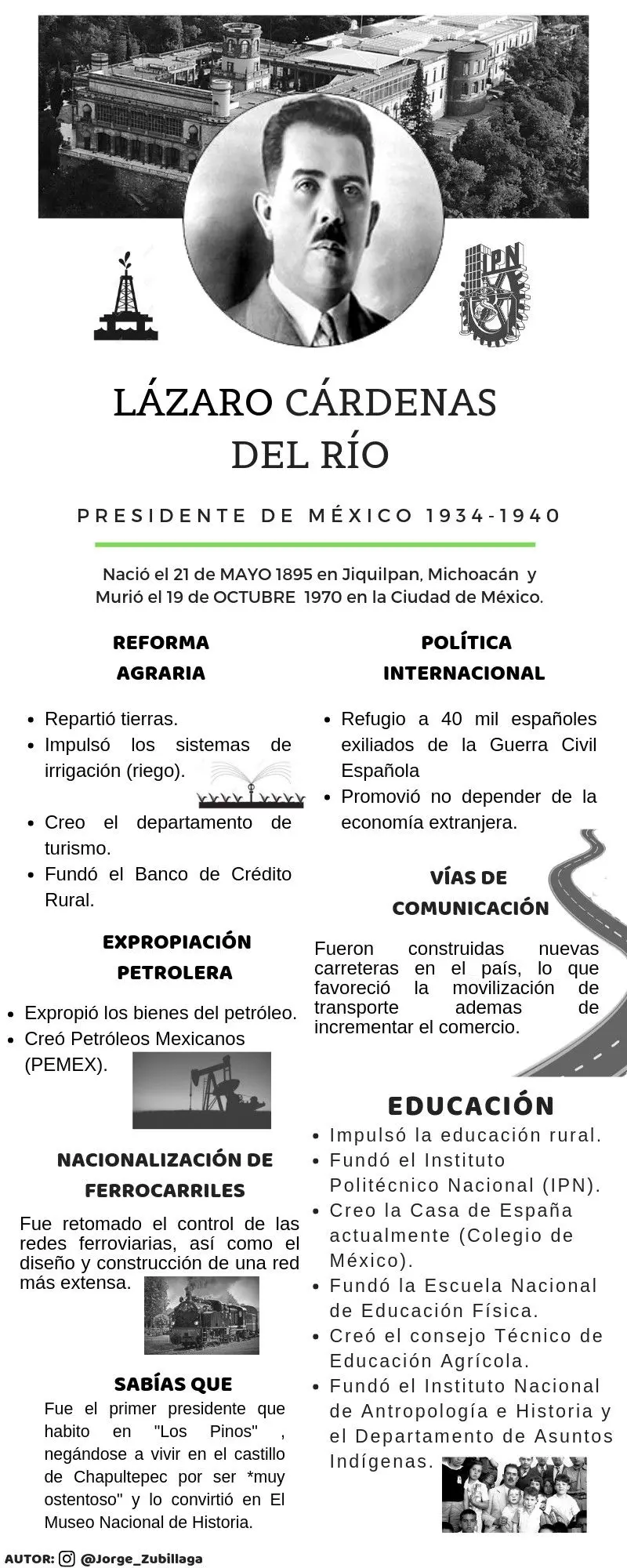 IPN

LÁZARO CÁRDENAS DEL RÍO

PRESIDENTE DE MÉXICO 1934-1940

Nació el 21 de MAYO 1895 en Jiquilpan, Michoacán y Murió el 19 de OCTUBRE 1970 en la Ciudad de México.

REFORMA AGRARIA

- Repartió tierras.
- Impulsó los sistemas de irrigación (riego).
- Creo el departamento de turismo.
- Fundó el Banco de Crédito Rural.

EXPROPIACIÓN PETROLERA

- Expropió los bienes del petróleo.
- Creó Petróleos Mexicanos (PEMEX).

NACIONALIZACIÓN DE FERROCARRILES

Fue retomado el control de las redes ferroviarias, así como el diseño y construcción de una red más extensa.

SABÍAS QUE

Fue el primer presidente que habito en "Los Pinos" , negándose a vivir en el castillo de Chapultepec por ser *muy ostentoso" y lo convirtió en El Museo Nacional de Historia.

POLÍTICA INTERNACIONAL

- Refugio a 40 mil españoles exiliados de la Guerra Civil Española
- Promovió no depender de la economía extranjera.

VÍAS DE COMUNICACIÓN

Fueron construidas nuevas carreteras en el país, lo que favoreció la movilización de transporte ademas de incrementar el comercio.

EDUCACIÓN

- Impulsó la educación rural.
- Fundó el Instituto Politécnico Nacional (IPN).
- Creo la Casa de España actualmente (Colegio de México).
- Fundó la Escuela Nacional de Educación Física.
- Creó el consejo Técnico de Educación Agrícola.
- Fundó el Instituto Nacional de Antropología e Historia y el Departamento de Asuntos Indígenas.

AUTOR: @Jorge_Zubillaga